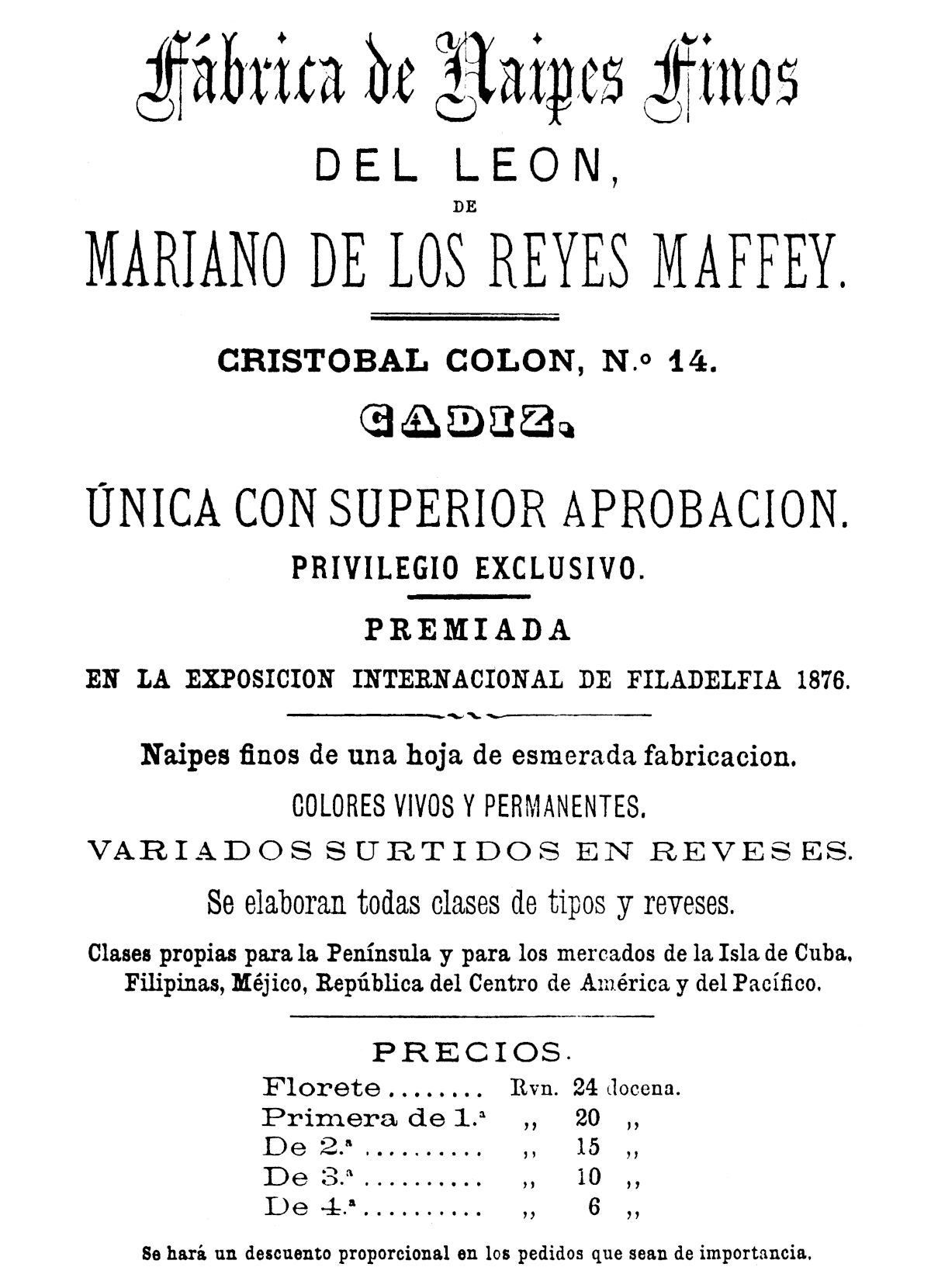 Fábrica de Naipes Finos

DEL LEON,

DE

MARIANO DE LOS REYES MAFFEY.

CRISTOBAL COLON, N.º 14.

CADIZ.

ÚNICA CON SUPERIOR APROBACION.

PRIVILEGIO EXCLUSIVO.

PREMIADA

EN LA EXPOSICION INTERNACIONAL DE FILADELFIA 1876.

Naipes finos de una hoja de esmerada fabricacion.

COLORES VIVOS Y PERMANENTES.

VARIADOS SURTIDOS EN REVESES.

Se elaboran todas clases de tipos y reveses.

Clases propias para la Península y para los mercados de la Isla de Cuba, Filipinas, Méjico, República del Centro de América y del Pacífico.

PRECIOS.

Florete Rvn. 24 docena.
Primera de 1.ª ,, 20 ,,
De 2.ª ,, 15 ,,
De 3.ª ,, 10 ,,
De 4.ª ,, 6 ,,

Se hará un descuento proporcional en los pedidos que sean de importancia.